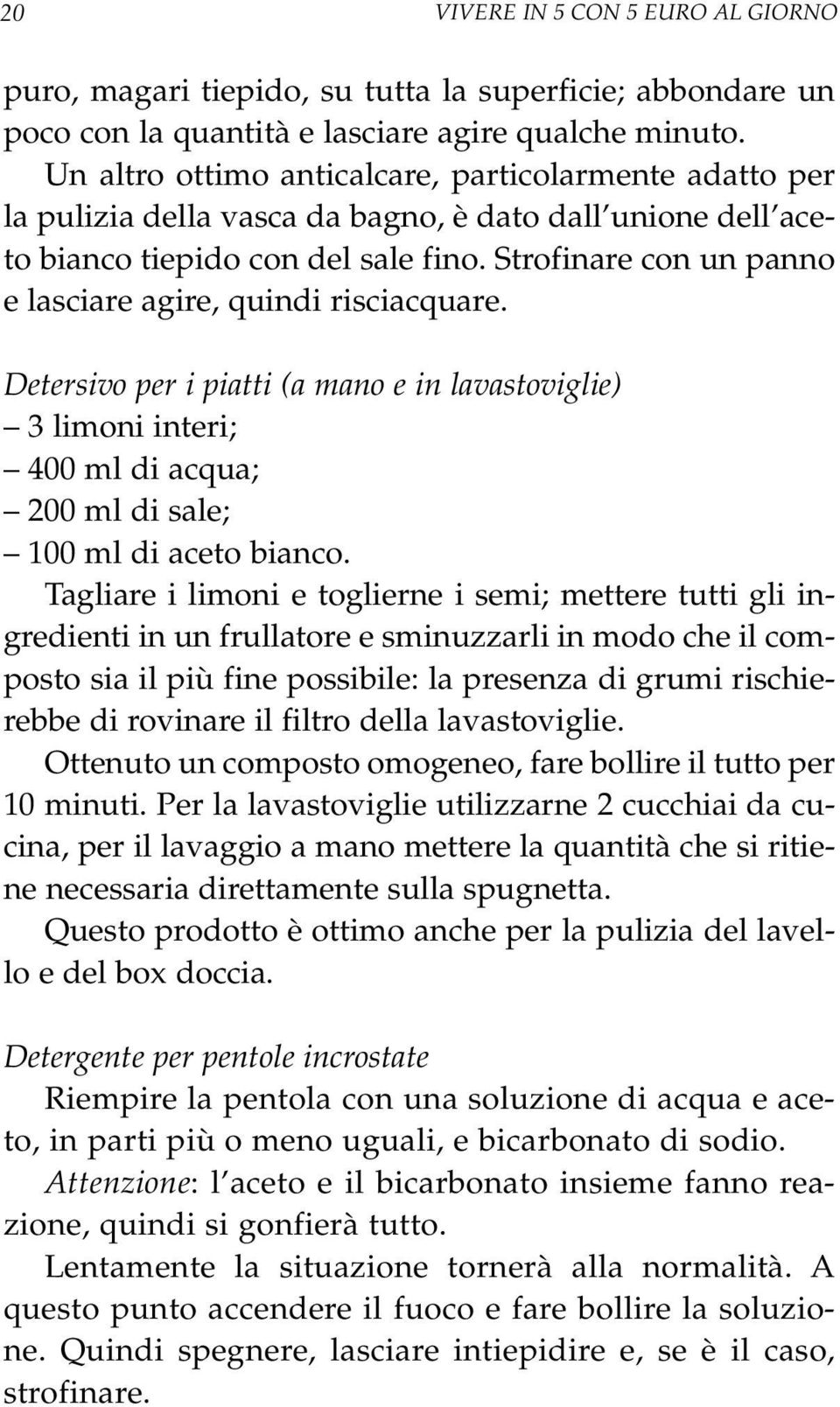 20 VIVERE IN 5 CON 5 EURO AL GIORNO

puro, magari tiepido, su tutta la superficie; abbondare un poco con la quantità e lasciare agire qualche minuto.

Un altro ottimo anticalcare, particolarmente adatto per la pulizia della vasca da bagno, è dato dall unione dell aceto bianco tiepido con del sale fino. Strofinare con un panno e lasciare agire, quindi risciacquare.

Detersivo per i piatti (a mano e in lavastoviglie)
– 3 limoni interi;
– 400 ml di acqua;
– 200 ml di sale;
– 100 ml di aceto bianco.

Tagliare i limoni e toglierne i semi; mettere tutti gli ingredienti in un frullatore e sminuzzarli in modo che il composto sia il più fine possibile: la presenza di grumi rischierebbe di rovinare il filtro della lavastoviglie.

Ottenuto un composto omogeneo, fare bollire il tutto per 10 minuti. Per la lavastoviglie utilizzarne 2 cucchiai da cucina, per il lavaggio a mano mettere la quantità che si ritiene necessaria direttamente sulla spugnetta.

Questo prodotto è ottimo anche per la pulizia del lavello e del box doccia.

Detergente per pentole incrostate

Riempire la pentola con una soluzione di acqua e aceto, in parti più o meno uguali, e bicarbonato di sodio.

Attenzione: l aceto e il bicarbonato insieme fanno reazione, quindi si gonfierà tutto.

Lentamente la situazione tornerà alla normalità. A questo punto accendere il fuoco e fare bollire la soluzione. Quindi spegnere, lasciare intiepidire e, se è il caso, strofinare.